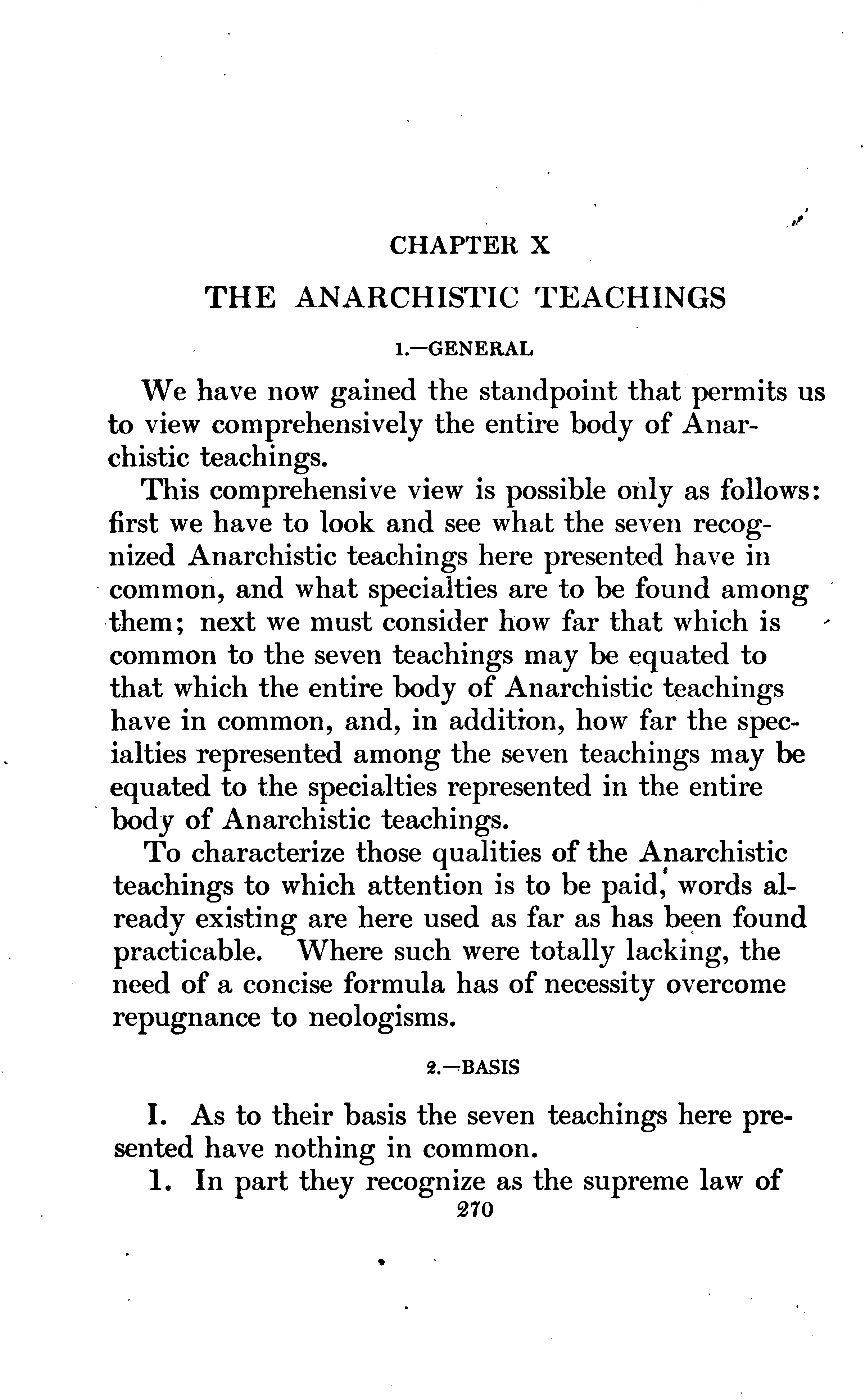 CHAPTER X

THE ANARCHISTIC TEACHINGS

1.—GENERAL

We have now gained the standpoint that permits us to view comprehensively the entire body of Anarchistic teachings.

This comprehensive view is possible only as follows: first we have to look and see what the seven recognized Anarchistic teachings here presented have in common, and what specialties are to be found among them; next we must consider how far that which is common to the seven teachings may be equated to that which the entire body of Anarchistic teachings have in common, and, in addition, how far the specialties represented among the seven teachings may be equated to the specialties represented in the entire body of Anarchistic teachings.

To characterize those qualities of the Anarchistic teachings to which attention is to be paid, words already existing are here used as far as has been found practicable. Where such were totally lacking, the need of a concise formula has of necessity overcome repugnance to neologisms.

2.—BASIS

I. As to their basis the seven teachings here presented have nothing in common.

1. In part they recognize as the supreme law of

270